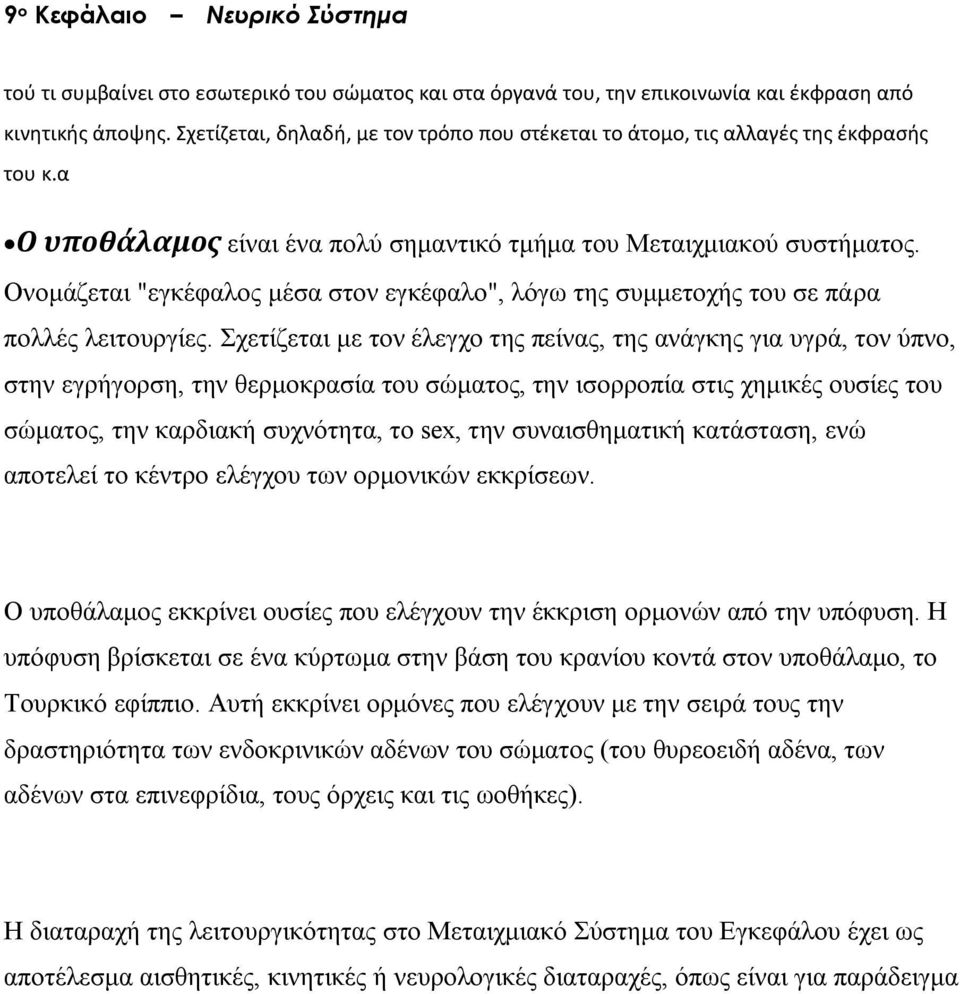 9ο Κεφάλαιο – Νευρικό Σύστημα

τού τι συμβαίνει στο εσωτερικό του σώματος και στα όργανά του, την επικοινωνία και έκφραση από κινητικής άποψης. Σχετίζεται, δηλαδή, με τον τρόπο που στέκεται το άτομο, τις αλλαγές της έκφρασής του κ.α

•Ο υποθάλαμος είναι ένα πολύ σημαντικό τμήμα του Μεταιχμιακού συστήματος. Ονομάζεται "εγκέφαλος μέσα στον εγκέφαλο", λόγω της συμμετοχής του σε πάρα πολλές λειτουργίες. Σχετίζεται με τον έλεγχο της πείνας, της ανάγκης για υγρά, τον ύπνο, στην εγρήγορση, την θερμοκρασία του σώματος, την ισορροπία στις χημικές ουσίες του σώματος, την καρδιακή συχνότητα, το sex, την συναισθηματική κατάσταση, ενώ αποτελεί το κέντρο ελέγχου των ορμονικών εκκρίσεων.

Ο υποθάλαμος εκκρίνει ουσίες που ελέγχουν την έκκριση ορμονών από την υπόφυση. Η υπόφυση βρίσκεται σε ένα κύρτωμα στην βάση του κρανίου κοντά στον υποθάλαμο, το Τουρκικό εφίππιο. Αυτή εκκρίνει ορμόνες που ελέγχουν με την σειρά τους την δραστηριότητα των ενδοκρινικών αδένων του σώματος (του θυρεοειδή αδένα, των αδένων στα επινεφρίδια, τους όρχεις και τις ωοθήκες).

Η διαταραχή της λειτουργικότητας στο Μεταιχμιακό Σύστημα του Εγκεφάλου έχει ως αποτέλεσμα αισθητικές, κινητικές ή νευρολογικές διαταραχές, όπως είναι για παράδειγμα